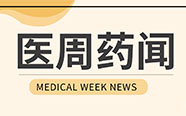 医周药闻

MEDICAL WEEK NEWS